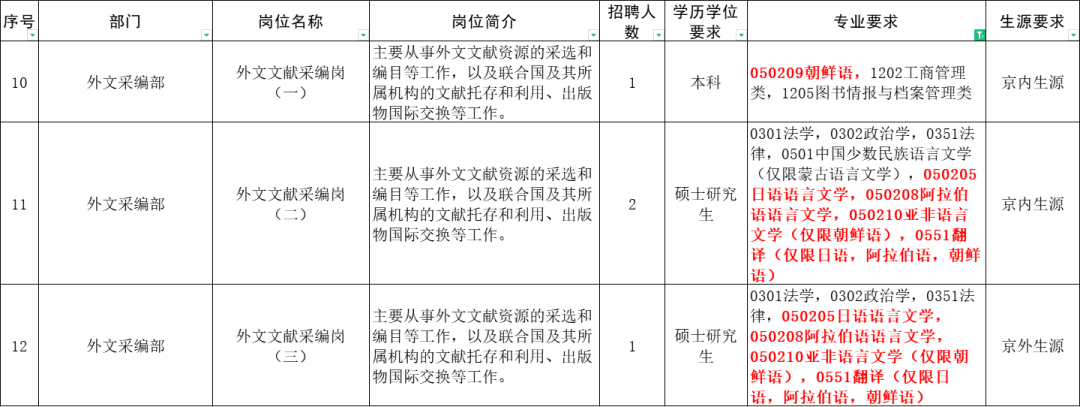 | 序号 | 部门 | 岗位名称 | 岗位简介 | 招聘人数 | 学历学位要求 | 专业要求 | 生源要求 |
|---|---|---|---|---|---|---|---|
| 10 | 外文采编部 | 外文文献采编岗（一） | 主要从事外文文献资源的采选和编目等工作，以及联合国及其所属机构的文献托存和利用、出版物国际交换等工作。 | 1 | 本科 | 050209朝鲜语，1202工商管理类，1205图书情报与档案管理类 | 京内生源 |
| 11 | 外文采编部 | 外文文献采编岗（二） | 主要从事外文文献资源的采选和编目等工作，以及联合国及其所属机构的文献托存和利用、出版物国际交换等工作。 | 2 | 硕士研究生 | 0301法学，0302政治学，0351法律，0501中国少数民族语言文学（仅限蒙古语言文学），050205日语语言文学，050208阿拉伯语语言文学，050210亚非语言文学（仅限朝鲜语），0551翻译（仅限日语，阿拉伯语，朝鲜语） | 京内生源 |
| 12 | 外文采编部 | 外文文献采编岗（三） | 主要从事外文文献资源的采选和编目等工作，以及联合国及其所属机构的文献托存和利用、出版物国际交换等工作。 | 1 | 硕士研究生 | 0301法学，0302政治学，0351法律，050205日语语言文学，050208阿拉伯语语言文学，050210亚非语言文学（仅限朝鲜语），0551翻译（仅限日语，阿拉伯语，朝鲜语） | 京外生源 |